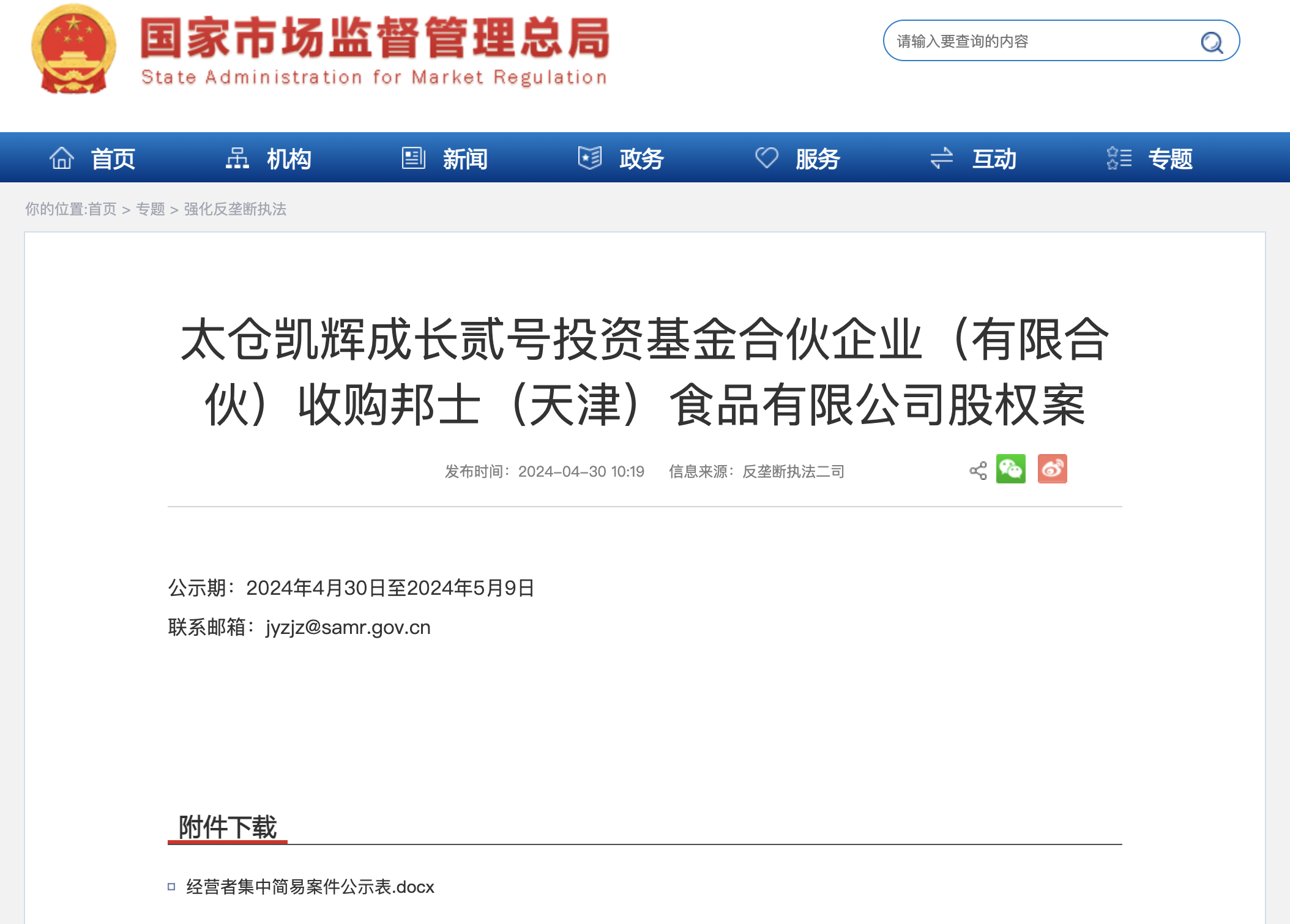 国家市场监督管理总局
State Administration for Market Regulation

请输入要查询的内容

首页 机构 新闻 政务 服务 互动 专题

你的位置:首页 > 专题 > 强化反垄断执法

太仓凯辉成长贰号投资基金合伙企业（有限合伙）收购邦士（天津）食品有限公司股权案

发布时间：2024-04-30 10:19 信息来源：反垄断执法二司

公示期：2024年4月30日至2024年5月9日

联系邮箱：jyzjz@samr.gov.cn

附件下载

经营者集中简易案件公示表.docx